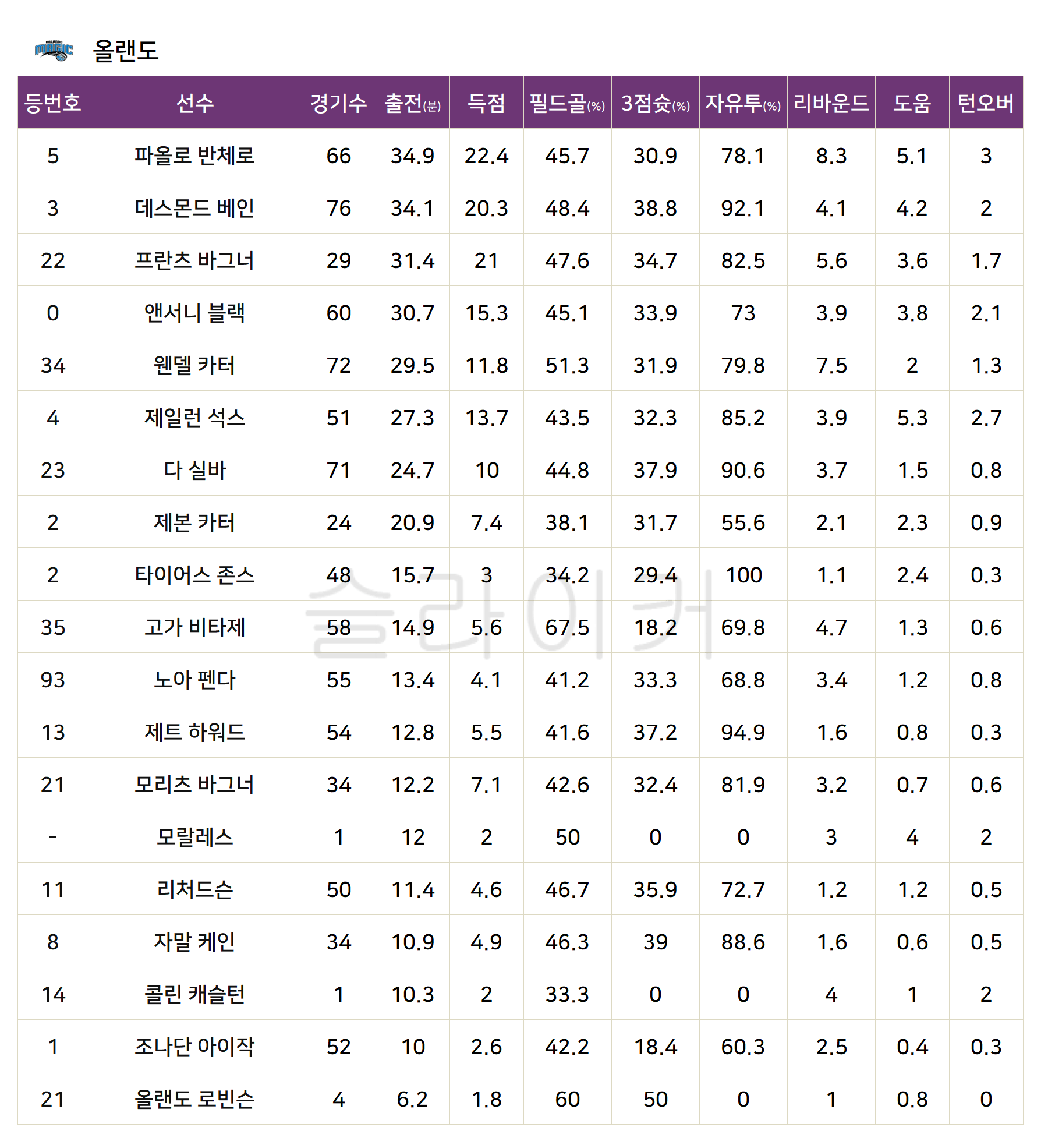 올랜도

| 등번호 | 선수 | 경기수 | 출전(분) | 득점 | 필드골(%) | 3점슛(%) | 자유투(%) | 리바운드 | 도움 | 턴오버 |
|---|---|---|---|---|---|---|---|---|---|---|
| 5 | 파올로 반체로 | 66 | 34.9 | 22.4 | 45.7 | 30.9 | 78.1 | 8.3 | 5.1 | 3 |
| 3 | 데스몬드 베인 | 76 | 34.1 | 20.3 | 48.4 | 38.8 | 92.1 | 4.1 | 4.2 | 2 |
| 22 | 프란츠 바그너 | 29 | 31.4 | 21 | 47.6 | 34.7 | 82.5 | 5.6 | 3.6 | 1.7 |
| 0 | 앤서니 블랙 | 60 | 30.7 | 15.3 | 45.1 | 33.9 | 73 | 3.9 | 3.8 | 2.1 |
| 34 | 웬델 카터 | 72 | 29.5 | 11.8 | 51.3 | 31.9 | 79.8 | 7.5 | 2 | 1.3 |
| 4 | 제일런 석스 | 51 | 27.3 | 13.7 | 43.5 | 32.3 | 85.2 | 3.9 | 5.3 | 2.7 |
| 23 | 다 실바 | 71 | 24.7 | 10 | 44.8 | 37.9 | 90.6 | 3.7 | 1.5 | 0.8 |
| 2 | 제본 카터 | 24 | 20.9 | 7.4 | 38.1 | 31.7 | 55.6 | 2.1 | 2.3 | 0.9 |
| 2 | 타이어스 존스 | 48 | 15.7 | 3 | 34.2 | 29.4 | 100 | 1.1 | 2.4 | 0.3 |
| 35 | 고가 비타제 | 58 | 14.9 | 5.6 | 67.5 | 18.2 | 69.8 | 4.7 | 1.3 | 0.6 |
| 93 | 노아 펜다 | 55 | 13.4 | 4.1 | 41.2 | 33.3 | 68.8 | 3.4 | 1.2 | 0.8 |
| 13 | 제트 하워드 | 54 | 12.8 | 5.5 | 41.6 | 37.2 | 94.9 | 1.6 | 0.8 | 0.3 |
| 21 | 모리츠 바그너 | 34 | 12.2 | 7.1 | 42.6 | 32.4 | 81.9 | 3.2 | 0.7 | 0.6 |
| - | 모랄레스 | 1 | 12 | 2 | 50 | 0 | 0 | 3 | 4 | 2 |
| 11 | 리처드슨 | 50 | 11.4 | 4.6 | 46.7 | 35.9 | 72.7 | 1.2 | 1.2 | 0.5 |
| 8 | 자말 케인 | 34 | 10.9 | 4.9 | 46.3 | 39 | 88.6 | 1.6 | 0.6 | 0.5 |
| 14 | 콜린 캐슬턴 | 1 | 10.3 | 2 | 33.3 | 0 | 0 | 4 | 1 | 2 |
| 1 | 조나단 아이작 | 52 | 10 | 2.6 | 42.2 | 18.4 | 60.3 | 2.5 | 0.4 | 0.3 |
| 21 | 올랜도 로빈슨 | 4 | 6.2 | 1.8 | 60 | 50 | 0 | 1 | 0.8 | 0 |

슬라이커